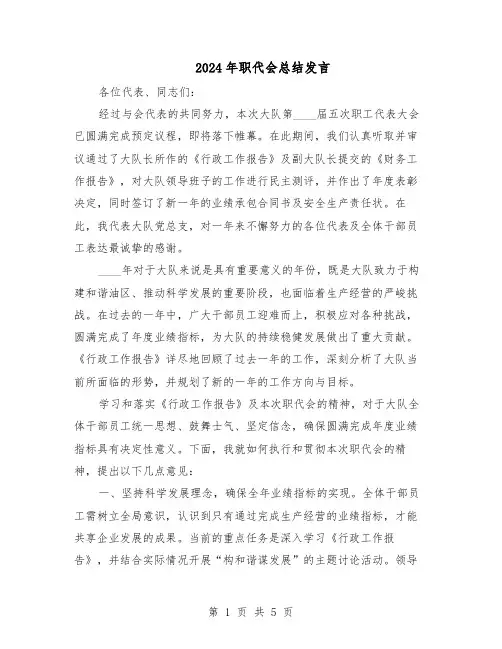 2024年职代会总结发言

各位代表、同志们：

经过与会代表的共同努力，本次大队第____届五次职工代表大会已圆满完成预定议程，即将落下帷幕。在此期间，我们认真听取并审议通过了大队长所作的《行政工作报告》及副大队长提交的《财务工作报告》，对大队领导班子的工作进行民主测评，并作出了年度表彰决定，同时签订了新一年的业绩承包合同书及安全生产责任状。在此，我代表大队党总支，对一年来不懈努力的各位代表及全体干部员工表达最诚挚的感谢。

____年对于大队来说是具有重要意义的年份，既是大队致力于构建和谐油区、推动科学发展的重要阶段，也面临着生产经营的严峻挑战。在过去的一年中，广大干部员工迎难而上，积极应对各种挑战，圆满完成了年度业绩指标，为大队的持续稳健发展做出了重大贡献。《行政工作报告》详尽地回顾了过去一年的工作，深刻分析了大队当前所面临的形势，并规划了新的一年的工作方向与目标。

学习和落实《行政工作报告》及本次职代会的精神，对于大队全体干部员工统一思想、鼓舞士气、坚定信念，确保圆满完成年度业绩指标具有决定性意义。下面，我就如何执行和贯彻本次职代会的精神，提出以下几点意见：

一、坚持科学发展理念，确保全年业绩指标的实现。全体干部员工需树立全局意识，认识到只有通过完成生产经营的业绩指标，才能共享企业发展的成果。当前的重点任务是深入学习《行政工作报告》，并结合实际情况开展“构和谐谋发展”的主题讨论活动。领导

第 1 页 共 5 页